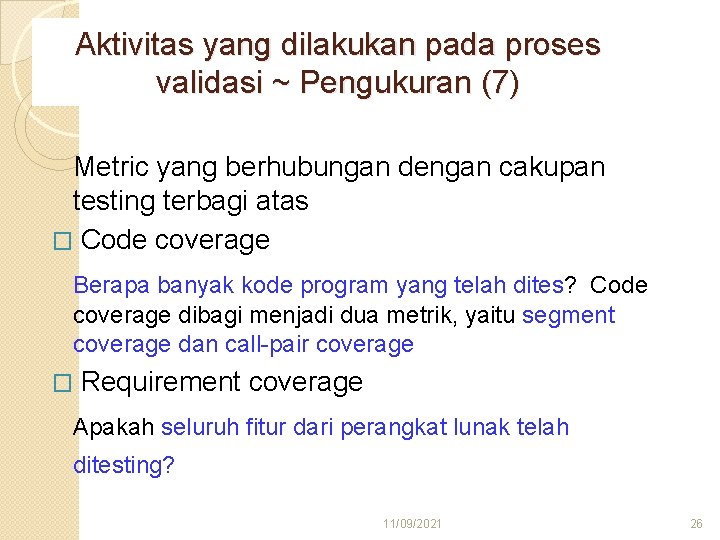 Aktivitas yang dilakukan pada proses validasi ~ Pengukuran (7)

Metric yang berhubungan dengan cakupan testing terbagi atas

□ Code coverage

Berapa banyak kode program yang telah dites? Code coverage dibagi menjadi dua metrik, yaitu segment coverage dan call-pair coverage

□ Requirement coverage

Apakah seluruh fitur dari perangkat lunak telah ditesting?

11/09/2021

26